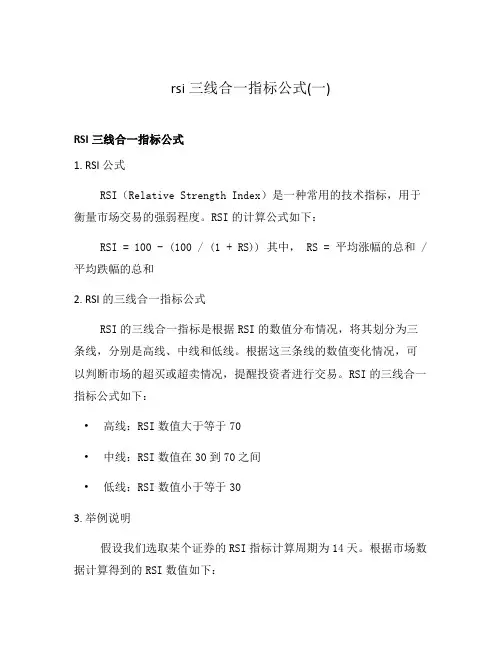 rsi 三线合一指标公式(一)

RSI 三线合一指标公式

1. RSI 公式

RSI（Relative Strength Index）是一种常用的技术指标，用于衡量市场交易的强弱程度。RSI 的计算公式如下：

RSI = 100 - (100 / (1 + RS)) 其中， RS = 平均涨幅的总和 / 平均跌幅的总和

2. RSI 的三线合一指标公式

RSI 的三线合一指标是根据 RSI 的数值分布情况，将其划分为三条线，分别是高线、中线和低线。根据这三条线的数值变化情况，可以判断市场的超买或超卖情况，提醒投资者进行交易。RSI 的三线合一指标公式如下：

• 高线：RSI 数值大于等于 70

• 中线：RSI 数值在 30 到 70 之间

• 低线：RSI 数值小于等于 30

3. 举例说明

假设我们选取某个证券的 RSI 指标计算周期为 14 天。根据市场数据计算得到的 RSI 数值如下：